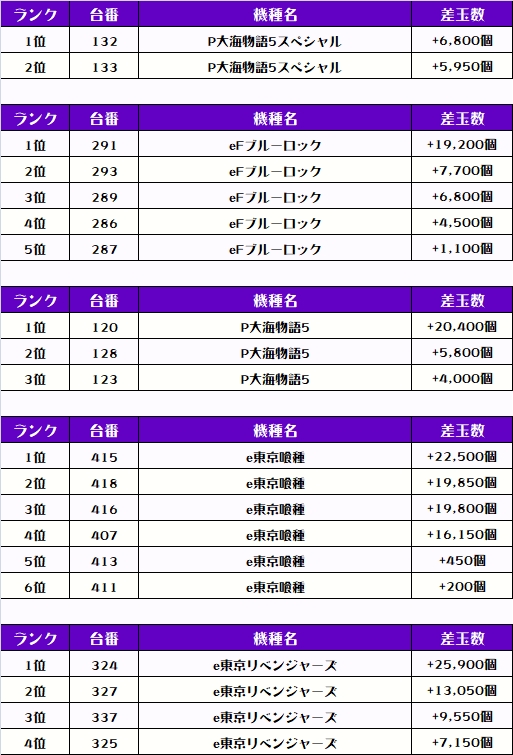 | ランク | 台番 | 機種名 | 差玉数 |
|---|---|---|---|
| 1位 | 132 | P大海物語5スペシャル | +6,800個 |
| 2位 | 133 | P大海物語5スペシャル | +5,950個 |

| ランク | 台番 | 機種名 | 差玉数 |
|---|---|---|---|
| 1位 | 291 | eFブルーロック | +19,200個 |
| 2位 | 293 | eFブルーロック | +7,700個 |
| 3位 | 289 | eFブルーロック | +6,800個 |
| 4位 | 286 | eFブルーロック | +4,500個 |
| 5位 | 287 | eFブルーロック | +1,100個 |

| ランク | 台番 | 機種名 | 差玉数 |
|---|---|---|---|
| 1位 | 120 | P大海物語5 | +20,400個 |
| 2位 | 128 | P大海物語5 | +5,800個 |
| 3位 | 123 | P大海物語5 | +4,000個 |

| ランク | 台番 | 機種名 | 差玉数 |
|---|---|---|---|
| 1位 | 415 | e東京喰種 | +22,500個 |
| 2位 | 418 | e東京喰種 | +19,850個 |
| 3位 | 416 | e東京喰種 | +19,800個 |
| 4位 | 407 | e東京喰種 | +16,150個 |
| 5位 | 413 | e東京喰種 | +450個 |
| 6位 | 411 | e東京喰種 | +200個 |

| ランク | 台番 | 機種名 | 差玉数 |
|---|---|---|---|
| 1位 | 324 | e東京リベンジャーズ | +25,900個 |
| 2位 | 327 | e東京リベンジャーズ | +13,050個 |
| 3位 | 337 | e東京リベンジャーズ | +9,550個 |
| 4位 | 325 | e東京リベンジャーズ | +7,150個 |